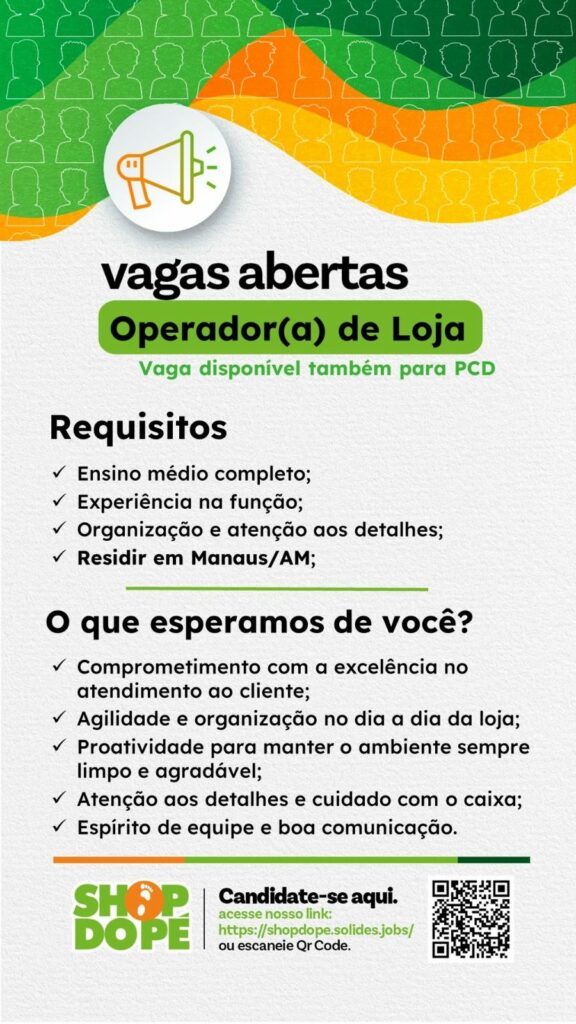 vagas abertas

Operador(a) de Loja

Vaga disponível também para PCD

Requisitos

✓ Ensino médio completo;
✓ Experiência na função;
✓ Organização e atenção aos detalhes;
✓ Residir em Manaus/AM;

O que esperamos de você?

✓ Comprometimento com a excelência no atendimento ao cliente;
✓ Agilidade e organização no dia a dia da loja;
✓ Proatividade para manter o ambiente sempre limpo e agradável;
✓ Atenção aos detalhes e cuidado com o caixa;
✓ Espírito de equipe e boa comunicação.

SHOP DOPÉ

Candidate-se aqui.
acesse nosso link:
https://shopdope.solides.jobs/
ou escaneie Qr Code.